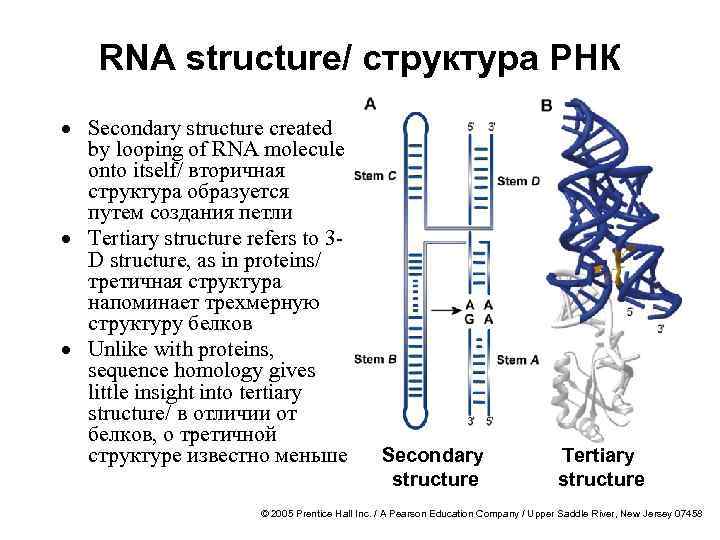 RNA structure/ структура РНК

• Secondary structure created by looping of RNA molecule onto itself/ вторичная структура образуется путем создания петли
• Tertiary structure refers to 3-D structure, as in proteins/ третичная структура напоминает трехмерную структуру белков
• Unlike with proteins, sequence homology gives little insight into tertiary structure/ в отличии от белков, о третичной структуре известно меньше

A

5' 3'

Stem C

Stem D

A A
G A

Stem B

Stem A

3' 5'

Secondary structure

B

5

3'

Tertiary structure

© 2005 Prentice Hall Inc. / A Pearson Education Company / Upper Saddle River, New Jersey 07458